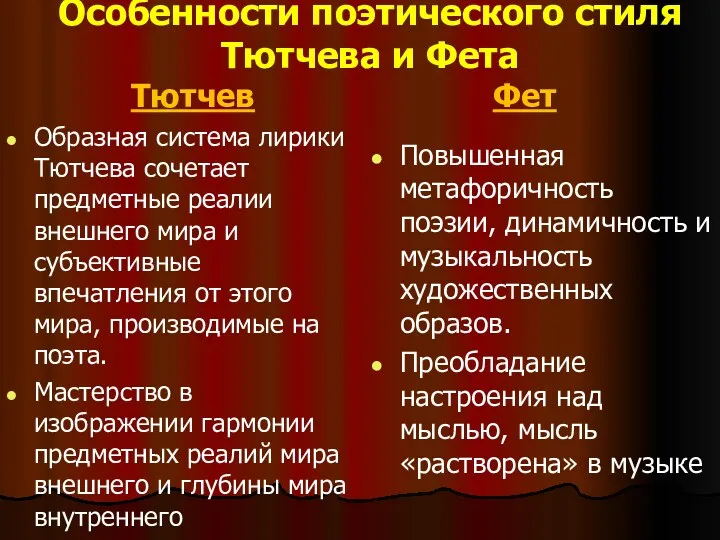 Особенности поэтического стиля Тютчева и Фета

Тютчев

- Образная система лирики Тютчева сочетает предметные реалии внешнего мира и субъективные впечатления от этого мира, производимые на поэта.
- Мастерство в изображении гармонии предметных реалий мира внешнего и глубины мира внутреннего

Фет

- Повышенная метафоричность поэзии, динамичность и музыкальность художественных образов.
- Преобладание настроения над мыслью, мысль «растворена» в музыке